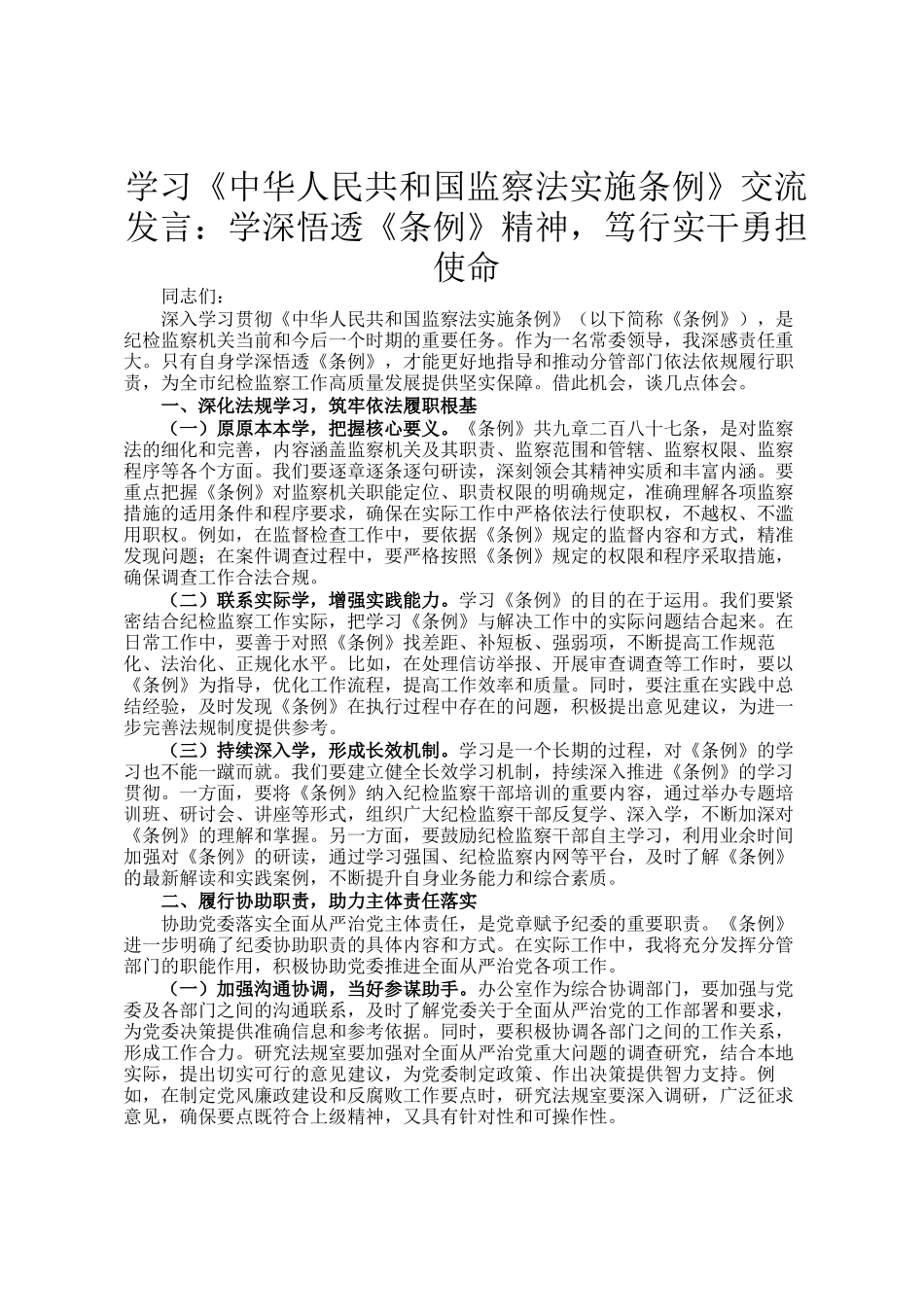 学习《中华人民共和国监察法实施条例》交流发言：学深悟透《条例》精神，笃行实干勇担使命

同志们：

深入学习贯彻《中华人民共和国监察法实施条例》（以下简称《条例》），是纪检监察机关当前和今后一个时期的重要任务。作为一名常委领导，我深感责任重大。只有自身学深悟透《条例》，才能更好地指导和推动分管部门依法依规履行职责，为全市纪检监察工作高质量发展提供坚实保障。借此机会，谈几点体会。

一、深化法规学习，筑牢依法履职根基

（一）原原本本学，把握核心要义。《条例》共九章二百八十七条，是对监察法的细化和完善，内容涵盖监察机关及其职责、监察范围和管辖、监察权限、监察程序等各个方面。我们要逐章逐条逐句研读，深刻领会其精神实质和丰富内涵。要重点把握《条例》对监察机关职能定位、职责权限的明确规定，准确理解各项监察措施的适用条件和程序要求，确保在实际工作中严格依法行使职权，不越权、不滥用职权。例如，在监督检查工作中，要依据《条例》规定的监督内容和方式，精准发现问题；在案件调查过程中，要严格按照《条例》规定的权限和程序采取措施，确保调查工作合法合规。

（二）联系实际学，增强实践能力。学习《条例》的目的在于运用。我们要紧密结合纪检监察工作实际，把学习《条例》与解决工作中的实际问题结合起来。在日常工作中，要善于对照《条例》找差距、补短板、强弱项，不断提高工作规范化、法治化、正规化水平。比如，在处理信访举报、开展审查调查等工作时，要以《条例》为指导，优化工作流程，提高工作效率和质量。同时，要注重在实践中总结经验，及时发现《条例》在执行过程中存在的问题，积极提出意见建议，为进一步完善法规制度提供参考。

（三）持续深入学，形成长效机制。学习是一个长期的过程，对《条例》的学习也不能一蹴而就。我们要建立健全长效学习机制，持续深入推进《条例》的学习贯彻。一方面，要将《条例》纳入纪检监察干部培训的重要内容，通过举办专题培训班、研讨会、讲座等形式，组织广大纪检监察干部反复学、深入学，不断加深对《条例》的理解和掌握。另一方面，要鼓励纪检监察干部自主学习，利用业余时间加强对《条例》的研读，通过学习强国、纪检监察内网等平台，及时了解《条例》的最新解读和实践案例，不断提升自身业务能力和综合素质。

二、履行协助职责，助力主体责任落实

协助党委落实全面从严治党主体责任，是党章赋予纪委的重要职责。《条例》进一步明确了纪委协助职责的具体内容和方式。在实际工作中，我将充分发挥分管部门的职能作用，积极协助党委推进全面从严治党各项工作。

（一）加强沟通协调，当好参谋助手。办公室作为综合协调部门，要加强与党委及各部门之间的沟通联系，及时了解党委关于全面从严治党的工作部署和要求，为党委决策提供准确信息和参考依据。同时，要积极协调各部门之间的工作关系，形成工作合力。研究法规室要加强对全面从严治党重大问题的调查研究，结合本地实际，提出切实可行的意见建议，为党委制定政策、作出决策提供智力支持。例如，在制定党风廉政建设和反腐败工作要点时，研究法规室要深入调研，广泛征求意见，确保要点既符合上级精神，又具有针对性和可操作性。